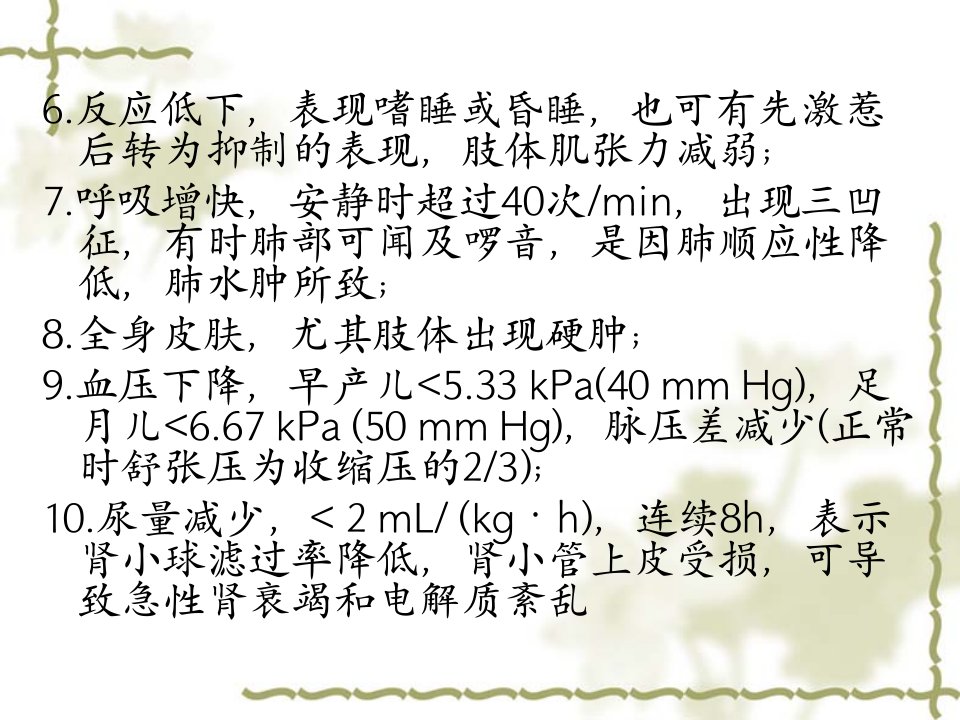 6.反应低下，表现嗜睡或昏睡，也可有先激惹后转为抑制的表现，肢体肌张力减弱；

7.呼吸增快，安静时超过40次/min，出现三凹征，有时肺部可闻及啰音，是因肺顺应性降低，肺水肿所致；

8.全身皮肤，尤其肢体出现硬肿；

9.血压下降，早产儿<5.33 kPa(40 mm Hg)，足月儿<6.67 kPa (50 mm Hg)，脉压差减少(正常时舒张压为收缩压的2/3)；

10.尿量减少，< 2 mL/ (kg · h)，连续8h，表示肾小球滤过率降低，肾小管上皮受损，可导致急性肾衰竭和电解质紊乱